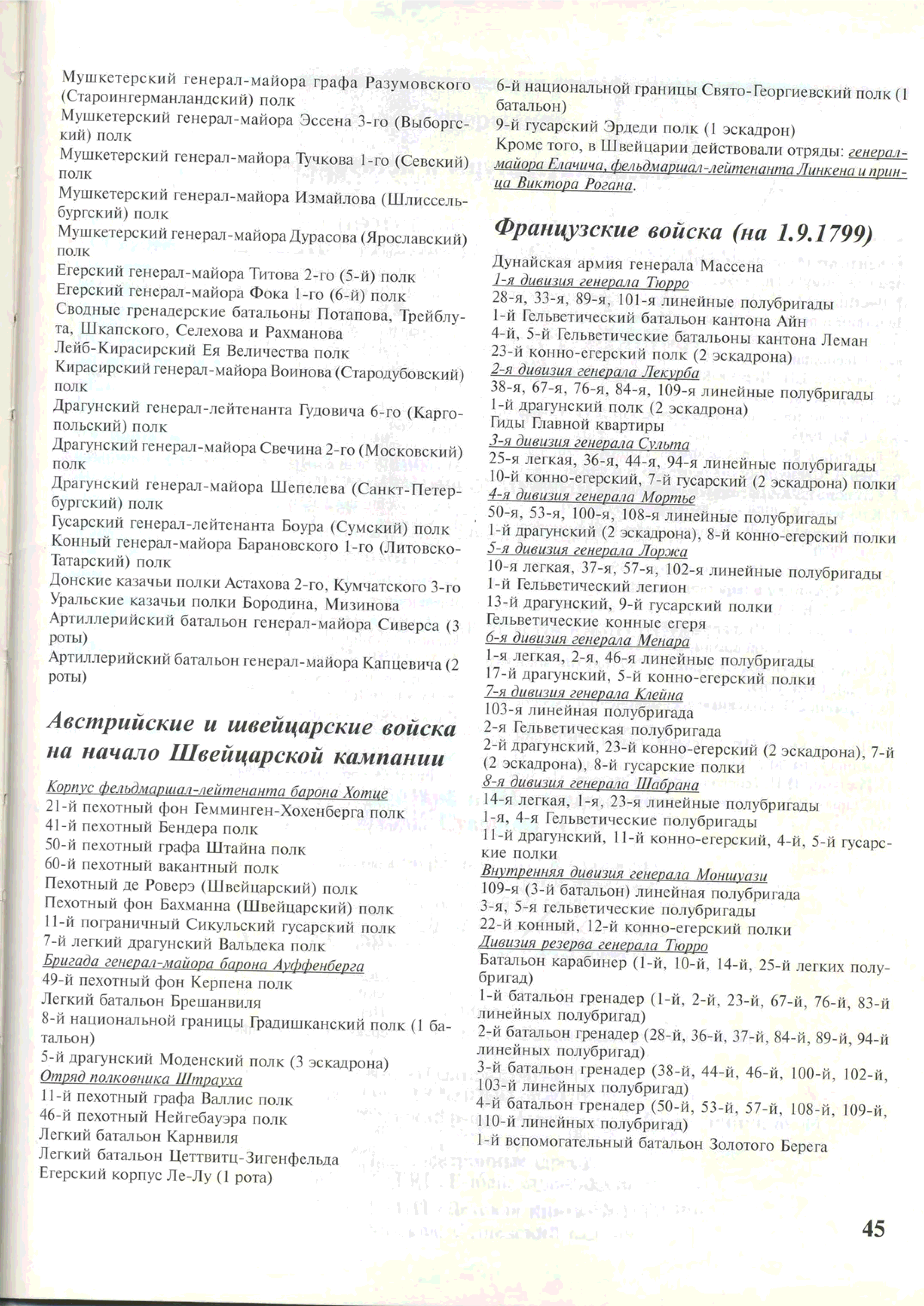 Мушкетерский генерал-майора графа Разумовского (Староингерманландский) полк
Мушкетерский генерал-майора Эссена 3-го (Выборгский) полк
Мушкетерский генерал-майора Тучкова 1-го (Севский) полк
Мушкетерский генерал-майора Измайлова (Шлиссельбургский) полк
Мушкетерский генерал-майора Дурасова (Ярославский) полк
Егерский генерал-майора Титова 2-го (5-й) полк
Егерский генерал-майора Фока 1-го (6-й) полк
Сводные гренадерские батальоны Потапова, Трейблута, Шкапского, Селехова и Рахманова
Лейб-Кирасирский Ея Величества полк
Кирасирский генерал-майора Воинова (Стародубовский) полк
Драгунский генерал-лейтенанта Гудовича 6-го (Каргопольский) полк
Драгунский генерал-майора Свечина 2-го (Московский) полк
Драгунский генерал-майора Шепелева (Санкт-Петербургский) полк
Гусарский генерал-лейтенанта Боура (Сумский) полк
Конный генерал-майора Барановского 1-го (Литовско-Татарский) полк
Донские казачьи полки Астахова 2-го, Кумчатского 3-го
Уральские казачьи полки Бородина, Мизинова
Артиллерийский батальон генерал-майора Сиверса (3 роты)
Артиллерийский батальон генерал-майора Капцевича (2 роты)

Австрийские и швейцарские войска на начало Швейцарской кампании

Корпус фельдмаршал-лейтенанта барона Хотце
21-й пехотный фон Гемминген-Хохенберга полк
41-й пехотный Бендера полк
50-й пехотный графа Штайна полк
60-й пехотный вакантный полк
Пехотный де Роверэ (Швейцарский) полк
Пехотный фон Бахманна (Швейцарский) полк
11-й пограничный Сикульский гусарский полк
7-й легкий драгунский Вальдека полк
Бригада генерал-майора барона Ауффенберга
49-й пехотный фон Керпена полк
Легкий батальон Брешанвиля
8-й национальной границы Градишканский полк (1 батальон)
5-й драгунский Моденский полк (3 эскадрона)
Отряд полковника Штрауха
11-й пехотный графа Валлис полк
46-й пехотный Нейгебауэра полк
Легкий батальон Карнвиля
Легкий батальон Цеттвитц-Зигенфельда
Егерский корпус Ле-Лу (1 рота)

6-й национальной границы Свято-Георгиевский полк (1 батальон)
9-й гусарский Эрдеди полк (1 эскадрон)
Кроме того, в Швейцарии действовали отряды: генерал-майора Елачича, фельдмаршал-лейтенанта Линкена и принца Виктора Рогана.

Французские войска (на 1.9.1799)

Дунайская армия генерала Массена
1-я дивизия генерала Тюрро
28-я, 33-я, 89-я, 101-я линейные полубригады
1-й Гельветический батальон кантона Айн
4-й, 5-й Гельветические батальоны кантона Леман
23-й конно-егерский полк (2 эскадрона)
2-я дивизия генерала Лекурба
38-я, 67-я, 76-я, 84-я, 109-я линейные полубригады
1-й драгунский полк (2 эскадрона)
Гиды Главной квартиры
3-я дивизия генерала Сульта
25-я легкая, 36-я, 44-я, 94-я линейные полубригады
10-й конно-егерский, 7-й гусарский (2 эскадрона) полки
4-я дивизия генерала Мортье
50-я, 53-я, 100-я, 108-я линейные полубригады
1-й драгунский (2 эскадрона), 8-й конно-егерский полки
5-я дивизия генерала Лоржа
10-я легкая, 37-я, 57-я, 102-я линейные полубригады
1-й Гельветический легион
13-й драгунский, 9-й гусарский полки
Гельветические конные егеря
6-я дивизия генерала Менара
1-я легкая, 2-я, 46-я линейные полубригады
17-й драгунский, 5-й конно-егерский полки
7-я дивизия генерала Клейна
103-я линейная полубригада
2-я Гельветическая полубригада
2-й драгунский, 23-й конно-егерский (2 эскадрона), 7-й (2 эскадрона), 8-й гусарские полки
8-я дивизия генерала Шабрана
14-я легкая, 1-я, 23-я линейные полубригады
1-я, 4-я Гельветические полубригады
11-й драгунский, 11-й конно-егерский, 4-й, 5-й гусарские полки
Внутренняя дивизия генерала Моншуази
109-я (3-й батальон) линейная полубригада
3-я, 5-я гельветические полубригады
22-й конный, 12-й конно-егерский полки
Дивизия резерва генерала Тюрро
Батальон карабинер (1-й, 10-й, 14-й, 25-й легких полубригад)
1-й батальон гренадер (1-й, 2-й, 23-й, 67-й, 76-й, 83-й линейных полубригад)
2-й батальон гренадер (28-й, 36-й, 37-й, 84-й, 89-й, 94-й линейных полубригад)
3-й батальон гренадер (38-й, 44-й, 46-й, 100-й, 102-й, 103-й линейных полубригад)
4-й батальон гренадер (50-й, 53-й, 57-й, 108-й, 109-й, 110-й линейных полубригад)
1-й вспомогательный батальон Золотого Берега

45